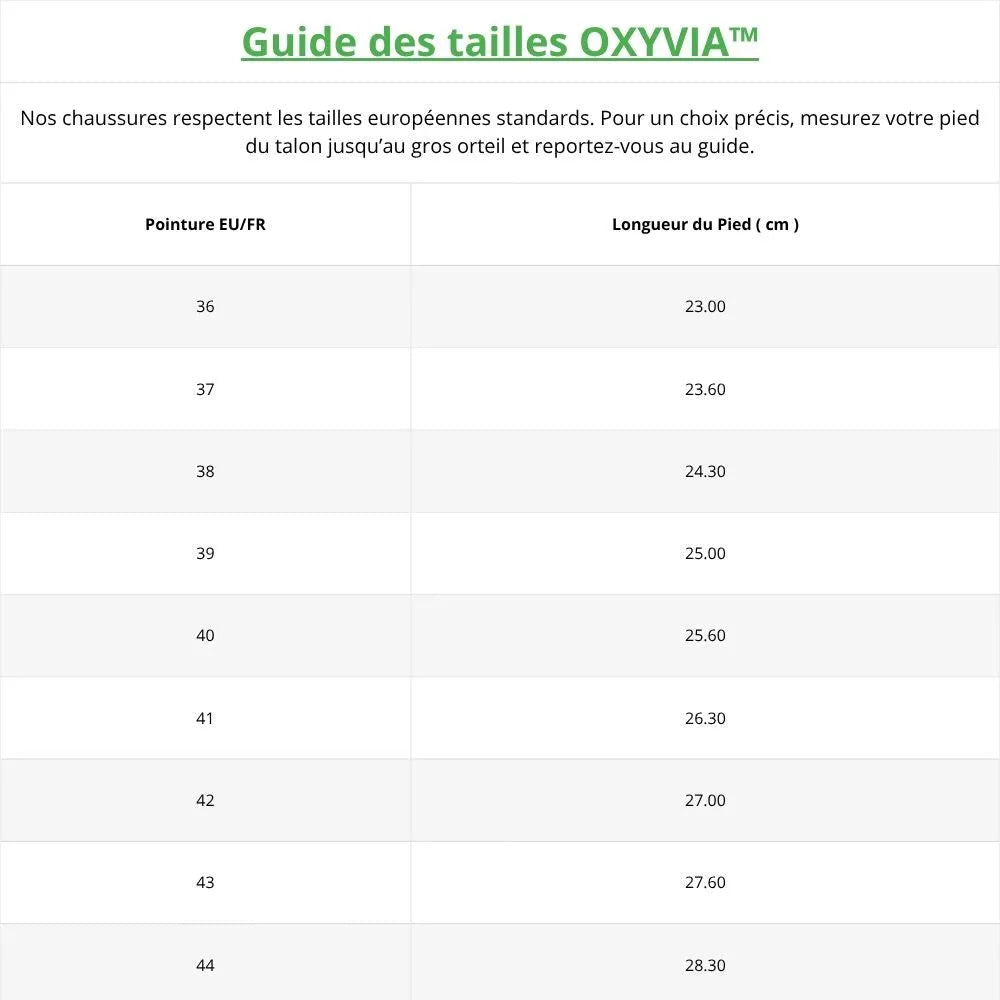 Guide des tailles OXYVIA™

Nos chaussures respectent les tailles européennes standards. Pour un choix précis, mesurez votre pied du talon jusqu'au gros orteil et reportez-vous au guide.

| Pointure EU/FR | Longueur du Pied ( cm ) |
|---|---|
| 36 | 23.00 |
| 37 | 23.60 |
| 38 | 24.30 |
| 39 | 25.00 |
| 40 | 25.60 |
| 41 | 26.30 |
| 42 | 27.00 |
| 43 | 27.60 |
| 44 | 28.30 |